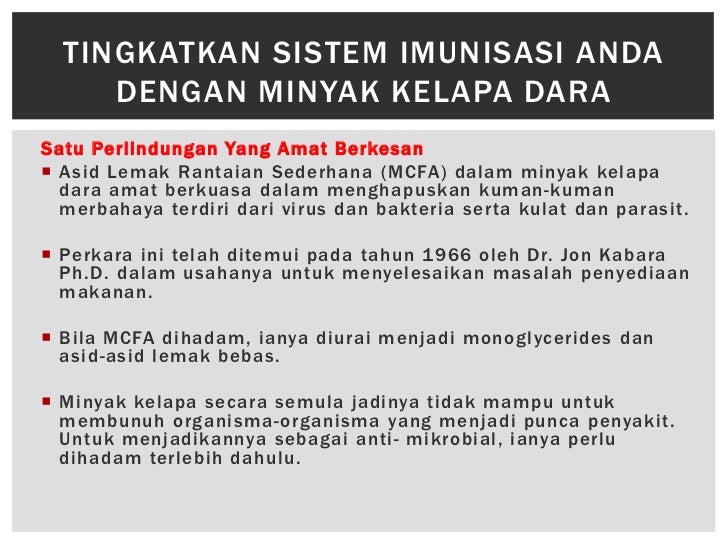 TINGKATKAN SISTEM IMUNISASI ANDA DENGAN MINYAK KELAPA DARA

Satu Perlindungan Yang Amat Berkesan

▪ Asid Lemak Rantaian Sederhana (MCFA) dalam minyak kelapa dara amat berkuasa dalam menghapuskan kuman-kuman merbahaya terdiri dari virus dan bakteria serta kulat dan parasit.

▪ Perkara ini telah ditemui pada tahun 1966 oleh Dr. Jon Kabara Ph.D. dalam usahanya untuk menyelesaikan masalah penyediaan makanan.

▪ Bila MCFA dihadam, ianya diurai menjadi monoglycerides dan asid-asid lemak bebas.

▪ Minyak kelapa secara semula jadinya tidak mampu untuk membunuh organisma-organisma yang menjadi punca penyakit. Untuk menjadikannya sebagai anti- mikrobial, ianya perlu dihadam terlebih dahulu.